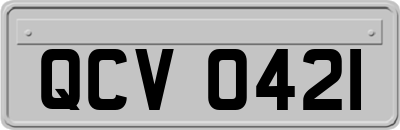 QCV 0421